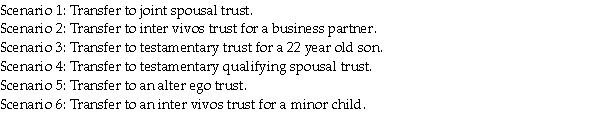 Scenario 1: Transfer to joint spousal trust.
Scenario 2: Transfer to inter vivos trust for a business partner.
Scenario 3: Transfer to testamentary trust for a 22 year old son.
Scenario 4: Transfer to testamentary qualifying spousal trust.
Scenario 5: Transfer to an alter ego trust.
Scenario 6: Transfer to an inter vivos trust for a minor child.